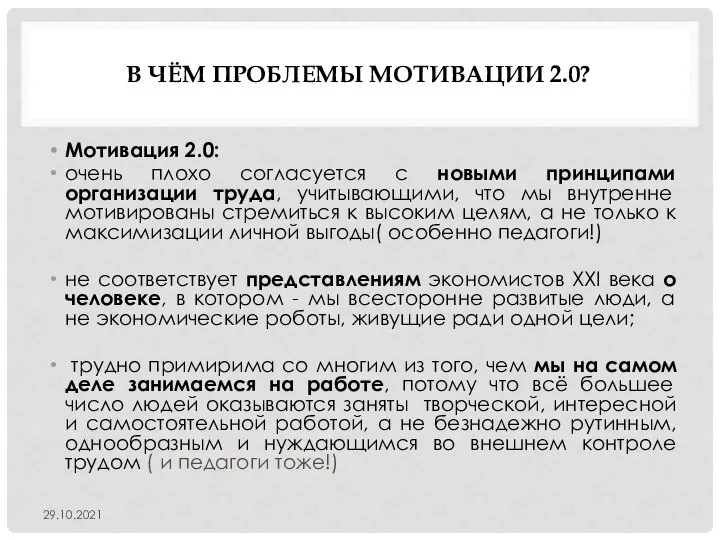 В ЧЁМ ПРОБЛЕМЫ МОТИВАЦИИ 2.0?

• Мотивация 2.0:
• очень плохо согласуется с новыми принципами организации труда, учитывающими, что мы внутренне мотивированы стремиться к высоким целям, а не только к максимизации личной выгоды( особенно педагоги!)

• не соответствует представлениям экономистов XXI века о человеке, в котором - мы всесторонне развитые люди, а не экономические роботы, живущие ради одной цели;

• трудно примирима со многим из того, чем мы на самом деле занимаемся на работе, потому что всё большее число людей оказываются заняты творческой, интересной и самостоятельной работой, а не безнадежно рутинным, однообразным и нуждающимся во внешнем контроле трудом ( и педагоги тоже!)

29.10.2021